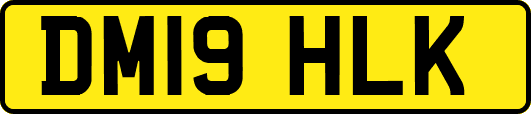 DM19 HLK